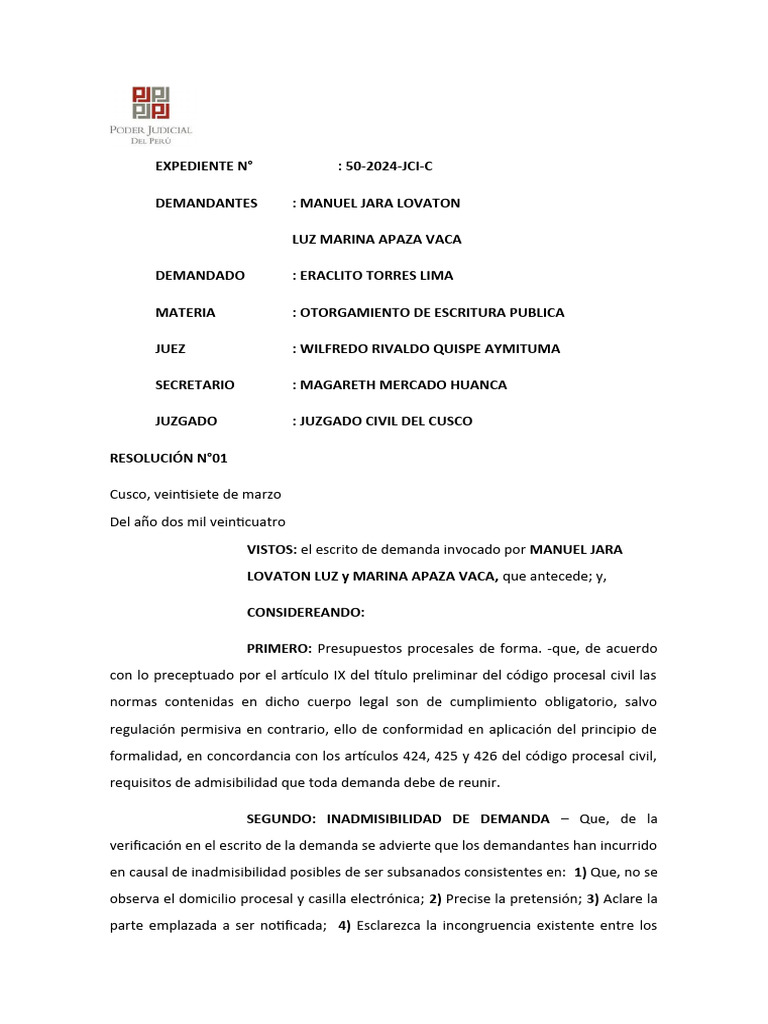 PODER JUDICIAL
DEL PERÚ

EXPEDIENTE N° : 50-2024-JCI-C

DEMANDANTES : MANUEL JARA LOVATON

LUZ MARINA APAZA VACA

DEMANDADO : ERACLITO TORRES LIMA

MATERIA : OTORGAMIENTO DE ESCRITURA PUBLICA

JUEZ : WILFREDO RIVALDO QUISPE AYMITUMA

SECRETARIO : MAGARETH MERCADO HUANCA

JUZGADO : JUZGADO CIVIL DEL CUSCO

RESOLUCIÓN N°01

Cusco, veintisiete de marzo

Del año dos mil veinticuatro

VISTOS: el escrito de demanda invocado por MANUEL JARA LOVATON LUZ y MARINA APAZA VACA, que antecede; y,

CONSIDEREANDO:

PRIMERO: Presupuestos procesales de forma. -que, de acuerdo con lo preceptuado por el artículo IX del título preliminar del código procesal civil las normas contenidas en dicho cuerpo legal son de cumplimiento obligatorio, salvo regulación permisiva en contrario, ello de conformidad en aplicación del principio de formalidad, en concordancia con los artículos 424, 425 y 426 del código procesal civil, requisitos de admisibilidad que toda demanda debe de reunir.

SEGUNDO: INADMISIBILIDAD DE DEMANDA – Que, de la verificación en el escrito de la demanda se advierte que los demandantes han incurrido en causal de inadmisibilidad posibles de ser subsanados consistentes en: 1) Que, no se observa el domicilio procesal y casilla electrónica; 2) Precise la pretensión; 3) Aclare la parte emplazada a ser notificada; 4) Esclarezca la incongruencia existente entre los